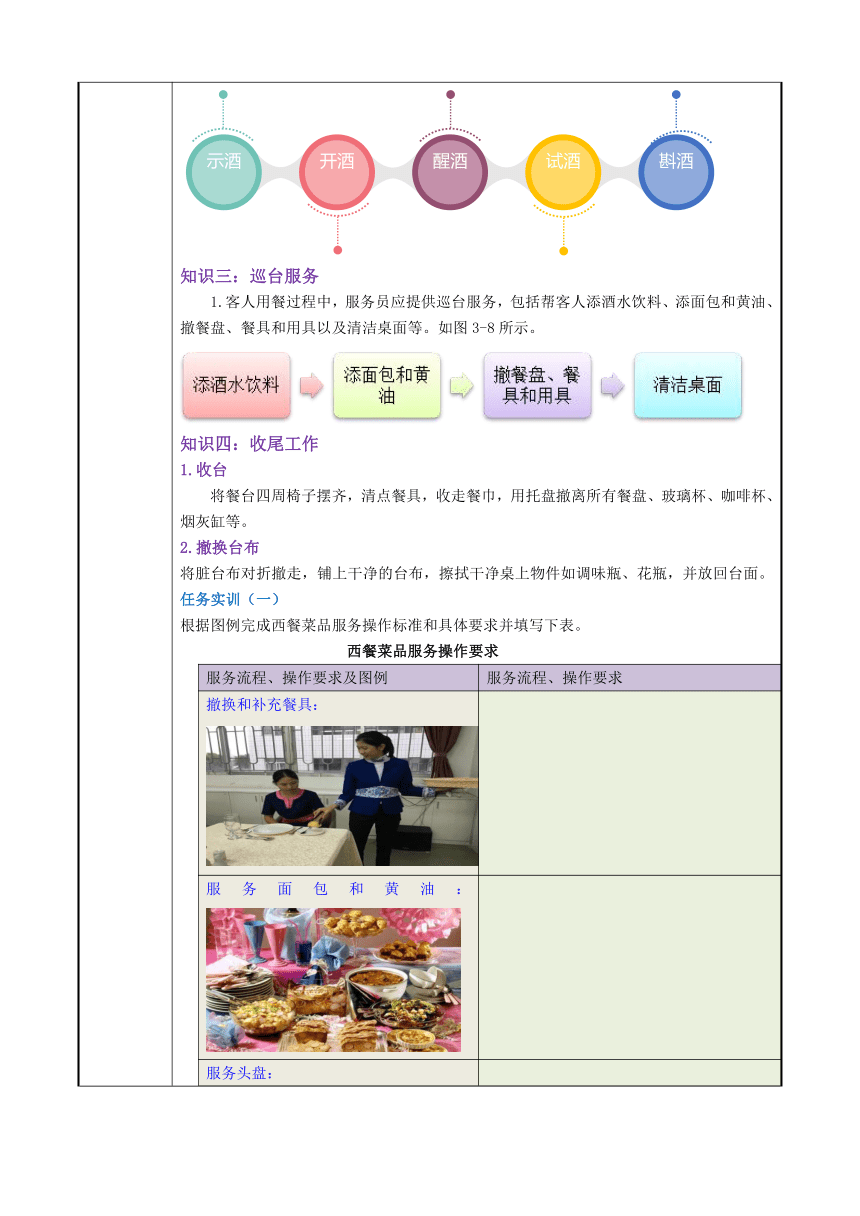 示酒 开酒 醒酒 试酒 斟酒

知识三：巡台服务

1.客人用餐过程中，服务员应提供巡台服务，包括帮客人添酒水饮料、添面包和黄油、撤餐盘、餐具和用具以及清洁桌面等。如图 3-8 所示。

添酒水饮料 添面包和黄油 撤餐盘、餐具和用具 清洁桌面

知识四：收尾工作

1.收台

将餐台四周椅子摆齐，清点餐具，收走餐巾，用托盘撤离所有餐盘、玻璃杯、咖啡杯、烟灰缸等。

2.撤换台布

将脏台布对折撤走，铺上干净的台布，擦拭干净桌上物件如调味瓶、花瓶，并放回台面。

任务实训（一）

根据图例完成西餐菜品服务操作标准和具体要求并填写下表。

西餐菜品服务操作要求

| 服务流程、操作要求及图例 | 服务流程、操作要求 |
|---|---|
| 撤换和补充餐具： | |
| 服务面包和黄油： | |
| 服务头盘： | |